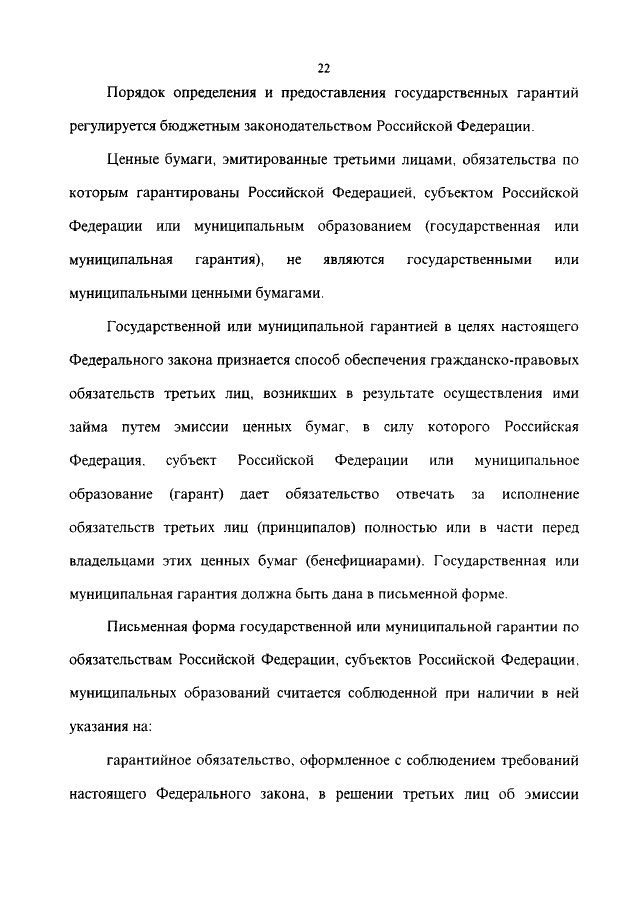 22

Порядок определения и предоставления государственных гарантий регулируется бюджетным законодательством Российской Федерации.

Ценные бумаги, эмитированные третьими лицами, обязательства по которым гарантированы Российской Федерацией, субъектом Российской Федерации или муниципальным образованием (государственная или муниципальная гарантия), не являются государственными или муниципальными ценными бумагами.

Государственной или муниципальной гарантией в целях настоящего Федерального закона признается способ обеспечения гражданско-правовых обязательств третьих лиц, возникших в результате осуществления ими займа путем эмиссии ценных бумаг, в силу которого Российская Федерация, субъект Российской Федерации или муниципальное образование (гарант) дает обязательство отвечать за исполнение обязательств третьих лиц (принципалов) полностью или в части перед владельцами этих ценных бумаг (бенефициарами). Государственная или муниципальная гарантия должна быть дана в письменной форме.

Письменная форма государственной или муниципальной гарантии по обязательствам Российской Федерации, субъектов Российской Федерации, муниципальных образований считается соблюденной при наличии в ней указания на:

гарантийное обязательство, оформленное с соблюдением требований настоящего Федерального закона, в решении третьих лиц об эмиссии